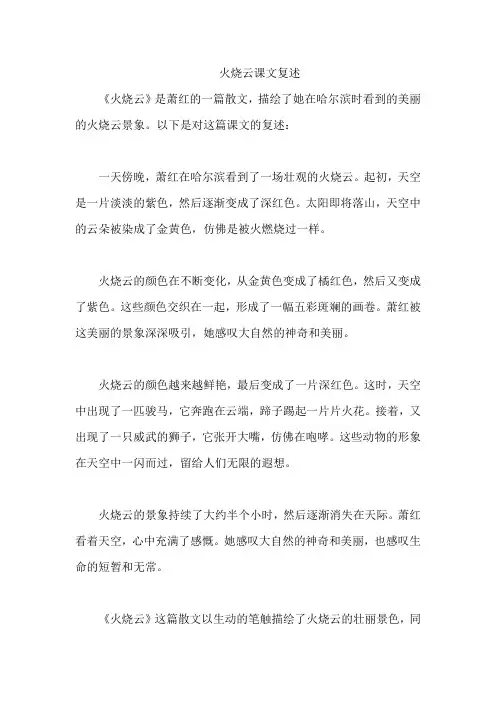 火烧云课文复述

《火烧云》是萧红的一篇散文，描绘了她在哈尔滨时看到的美丽的火烧云景象。以下是对这篇课文的复述：

一天傍晚，萧红在哈尔滨看到了一场壮观的火烧云。起初，天空是一片淡淡的紫色，然后逐渐变成了深红色。太阳即将落山，天空中的云朵被染成了金黄色，仿佛是被火燃烧过一样。

火烧云的颜色在不断变化，从金黄色变成了橘红色，然后又变成了紫色。这些颜色交织在一起，形成了一幅五彩斑斓的画卷。萧红被这美丽的景象深深吸引，她感叹大自然的神奇和美丽。

火烧云的颜色越来越鲜艳，最后变成了一片深红色。这时，天空中出现了一匹骏马，它奔跑在云端，蹄子踢起一片片火花。接着，又出现了一只威武的狮子，它张开大嘴，仿佛在咆哮。这些动物的形象在天空中一闪而过，留给人们无限的遐想。

火烧云的景象持续了大约半个小时，然后逐渐消失在天际。萧红看着天空，心中充满了感慨。她感叹大自然的神奇和美丽，也感叹生命的短暂和无常。

《火烧云》这篇散文以生动的笔触描绘了火烧云的壮丽景色，同